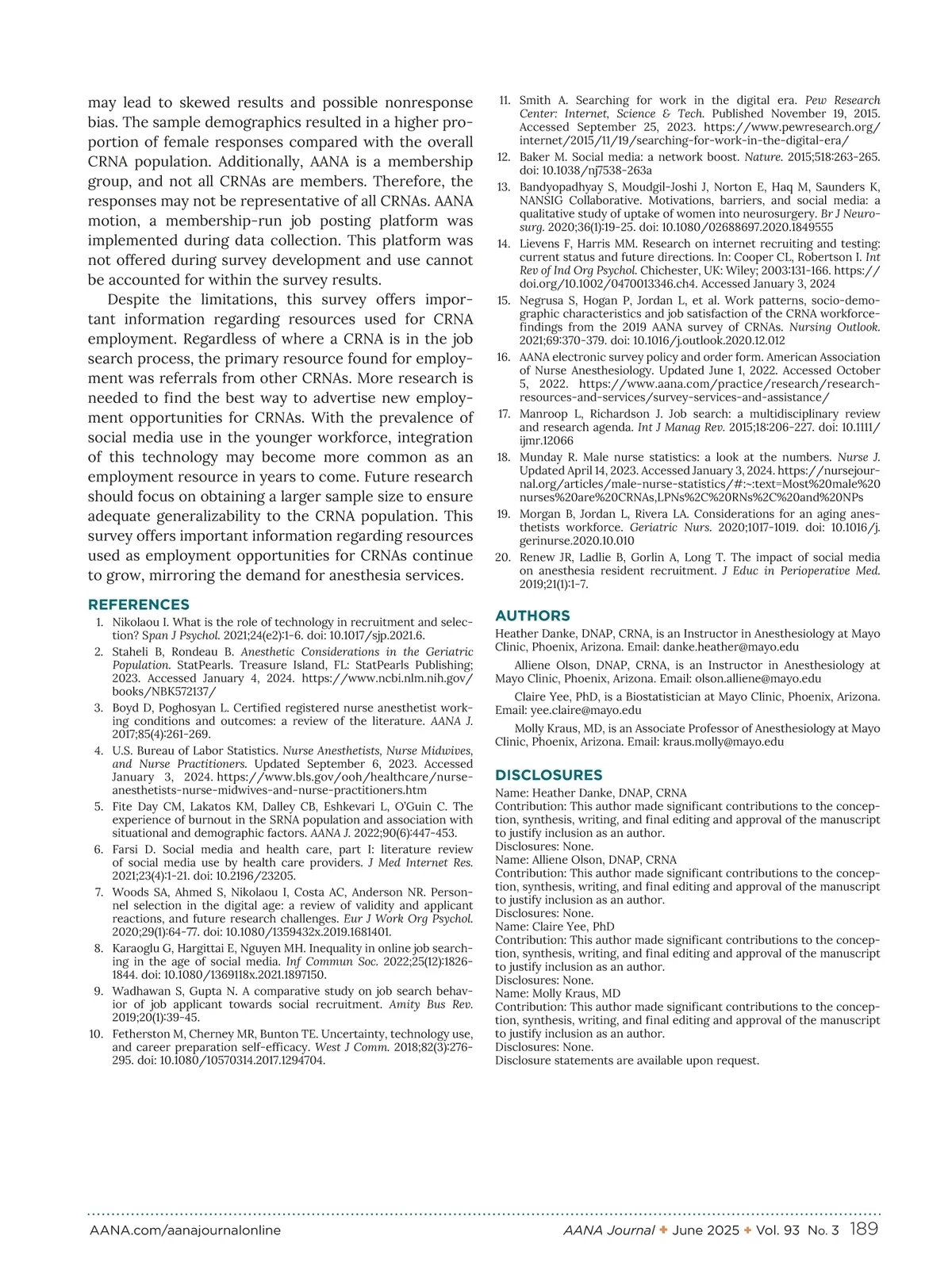 may lead to skewed results and possible nonresponse bias. The sample demographics resulted in a higher proportion of female responses compared with the overall CRNA population. Additionally, AANA is a membership group, and not all CRNAs are members. Therefore, the responses may not be representative of all CRNAs. AANA motion, a membership-run job posting platform was implemented during data collection. This platform was not offered during survey development and use cannot be accounted for within the survey results.

Despite the limitations, this survey offers important information regarding resources used for CRNA employment. Regardless of where a CRNA is in the job search process, the primary resource found for employment was referrals from other CRNAs. More research is needed to find the best way to advertise new employment opportunities for CRNAs. With the prevalence of social media use in the younger workforce, integration of this technology may become more common as an employment resource in years to come. Future research should focus on obtaining a larger sample size to ensure adequate generalizability to the CRNA population. This survey offers important information regarding resources used as employment opportunities for CRNAs continue to grow, mirroring the demand for anesthesia services.

REFERENCES

1. Nikolaou I. What is the role of technology in recruitment and selection? Span J Psychol. 2021;24(e2):1-6. doi: 10.1017/sjp.2021.6.
2. Staheli B, Rondeau B. Anesthetic Considerations in the Geriatric Population. StatPearls. Treasure Island, FL: StatPearls Publishing; 2023. Accessed January 4, 2024. https://www.ncbi.nlm.nih.gov/books/NBK572137/
3. Boyd D, Poghosyan L. Certified registered nurse anesthetist working conditions and outcomes: a review of the literature. AANA J. 2017;85(4):261-269.
4. U.S. Bureau of Labor Statistics. Nurse Anesthetists, Nurse Midwives, and Nurse Practitioners. Updated September 6, 2023. Accessed January 3, 2024. https://www.bls.gov/ooh/healthcare/nurse-anesthetists-nurse-midwives-and-nurse-practitioners.htm
5. Fite Day CM, Lakatos KM, Dalley CB, Eshkevari L, O'Guin C. The experience of burnout in the SRNA population and association with situational and demographic factors. AANA J. 2022;90(6):447-453.
6. Farsi D. Social media and health care, part I: literature review of social media use by health care providers. J Med Internet Res. 2021;23(4):1-21. doi: 10.2196/23205.
7. Woods SA, Ahmed S, Nikolaou I, Costa AC, Anderson NR. Personnel selection in the digital age: a review of validity and applicant reactions, and future research challenges. Eur J Work Org Psychol. 2020;29(1):64-77. doi: 10.1080/1359432x.2019.1681401.
8. Karaoglu G, Hargittai E, Nguyen MH. Inequality in online job searching in the age of social media. Inf Commun Soc. 2022;25(12):1826-1844. doi: 10.1080/1369118x.2021.1897150.
9. Wadhawan S, Gupta N. A comparative study on job search behavior of job applicant towards social recruitment. Amity Bus Rev. 2019;20(1):39-45.
10. Fetherston M, Cherney MR, Bunton TE. Uncertainty, technology use, and career preparation self-efficacy. West J Comm. 2018;82(3):276-295. doi: 10.1080/10570314.2017.1294704.
11. Smith A. Searching for work in the digital era. Pew Research Center: Internet, Science & Tech. Published November 19, 2015. Accessed September 25, 2023. https://www.pewresearch.org/internet/2015/11/19/searching-for-work-in-the-digital-era/
12. Baker M. Social media: a network boost. Nature. 2015;518:263-265. doi: 10.1038/nj7538-263a
13. Bandyopadhyay S, Moudgil-Joshi J, Norton E, Haq M, Saunders K, NANSIG Collaborative. Motivations, barriers, and social media: a qualitative study of uptake of women into neurosurgery. Br J Neurosurg. 2020;36(1):19-25. doi: 10.1080/02688697.2020.1849555
14. Lievens F, Harris MM. Research on internet recruiting and testing: current status and future directions. In: Cooper CL, Robertson I. Int Rev of Ind Org Psychol. Chichester, UK: Wiley; 2003:131-166. https://doi.org/10.1002/0470013346.ch4. Accessed January 3, 2024
15. Negrusa S, Hogan P, Jordan L, et al. Work patterns, socio-demographic characteristics and job satisfaction of the CRNA workforce-findings from the 2019 AANA survey of CRNAs. Nursing Outlook. 2021;69:370-379. doi: 10.1016/j.outlook.2020.12.012
16. AANA electronic survey policy and order form. American Association of Nurse Anesthesiology. Updated June 1, 2022. Accessed October 5, 2022. https://www.aana.com/practice/research/research-resources-and-services/survey-services-and-assistance/
17. Manroop L, Richardson J. Job search: a multidisciplinary review and research agenda. Int J Manag Rev. 2015;18:206-227. doi: 10.1111/ijmr.12066
18. Munday R. Male nurse statistics: a look at the numbers. Nurse J. Updated April 14, 2023. Accessed January 3, 2024. https://nursejournal.org/articles/male-nurse-statistics/#:~:text=Most%20male%20nurses%20are%20CRNAs,LPNs%2C%20RNs%2C%20and%20NPs
19. Morgan B, Jordan L, Rivera LA. Considerations for an aging anesthetists workforce. Geriatric Nurs. 2020;1017-1019. doi: 10.1016/j.gerinurse.2020.10.010
20. Renew JR, Ladlie B, Gorlin A, Long T. The impact of social media on anesthesia resident recruitment. J Educ in Perioperative Med. 2019;21(1):1-7.

AUTHORS

Heather Danke, DNAP, CRNA, is an Instructor in Anesthesiology at Mayo Clinic, Phoenix, Arizona. Email: danke.heather@mayo.edu

Alliene Olson, DNAP, CRNA, is an Instructor in Anesthesiology at Mayo Clinic, Phoenix, Arizona. Email: olson.alliene@mayo.edu

Claire Yee, PhD, is a Biostatistician at Mayo Clinic, Phoenix, Arizona. Email: yee.claire@mayo.edu

Molly Kraus, MD, is an Associate Professor of Anesthesiology at Mayo Clinic, Phoenix, Arizona. Email: kraus.molly@mayo.edu

DISCLOSURES

Name: Heather Danke, DNAP, CRNA
Contribution: This author made significant contributions to the conception, synthesis, writing, and final editing and approval of the manuscript to justify inclusion as an author.
Disclosures: None.
Name: Alliene Olson, DNAP, CRNA
Contribution: This author made significant contributions to the conception, synthesis, writing, and final editing and approval of the manuscript to justify inclusion as an author.
Disclosures: None.
Name: Claire Yee, PhD
Contribution: This author made significant contributions to the conception, synthesis, writing, and final editing and approval of the manuscript to justify inclusion as an author.
Disclosures: None.
Name: Molly Kraus, MD
Contribution: This author made significant contributions to the conception, synthesis, writing, and final editing and approval of the manuscript to justify inclusion as an author.
Disclosures: None.
Disclosure statements are available upon request.

AANA.com/aanajournalonline AANA Journal ✦ June 2025 ✦ Vol. 93 No. 3 189